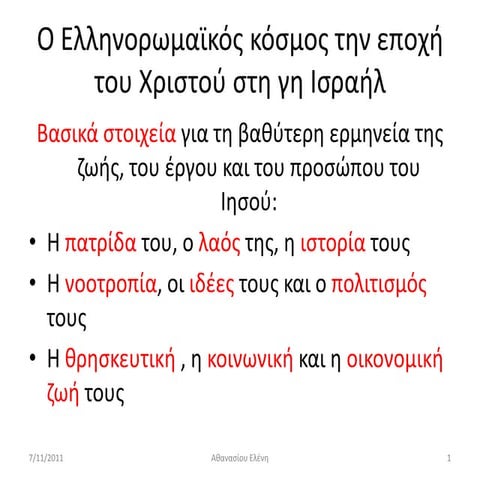 Ο Ελληνορωμαϊκός κόσμος την εποχή του Χριστού στη γη Ισραήλ

Βασικά στοιχεία για τη βαθύτερη ερμηνεία της ζωής, του έργου και του προσώπου του Ιησού:

• Η πατρίδα του, ο λαός της, η ιστορία τους
• Η νοοτροπία, οι ιδέες τους και ο πολιτισμός τους
• Η θρησκευτική , η κοινωνική και η οικονομική ζωή τους

7/11/2011 Αθανασίου Ελένη 1